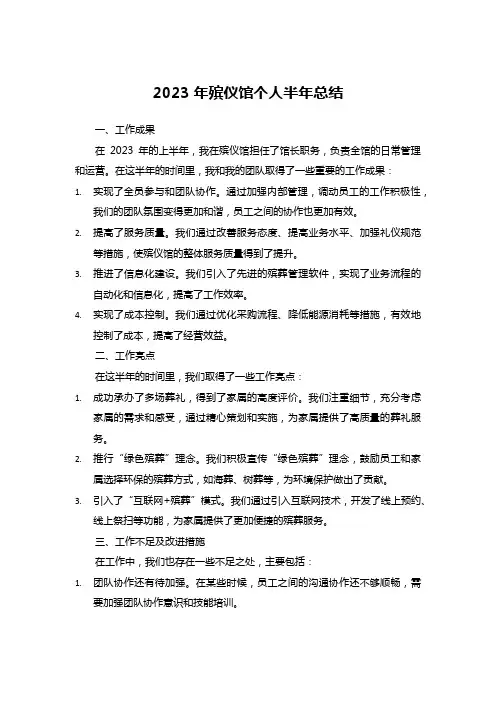 2023 年殡仪馆个人半年总结

一、工作成果

在 2023 年的上半年，我在殡仪馆担任了馆长职务，负责全馆的日常管理和运营。在这半年的时间里，我和我的团队取得了一些重要的工作成果：

1. 实现了全员参与和团队协作。通过加强内部管理，调动员工的工作积极性，我们的团队氛围变得更加和谐，员工之间的协作也更加有效。

2. 提高了服务质量。我们通过改善服务态度、提高业务水平、加强礼仪规范等措施，使殡仪馆的整体服务质量得到了提升。

3. 推进了信息化建设。我们引入了先进的殡葬管理软件，实现了业务流程的自动化和信息化，提高了工作效率。

4. 实现了成本控制。我们通过优化采购流程、降低能源消耗等措施，有效地控制了成本，提高了经营效益。

二、工作亮点

在这半年的时间里，我们取得了一些工作亮点：

1. 成功承办了多场葬礼，得到了家属的高度评价。我们注重细节，充分考虑家属的需求和感受，通过精心策划和实施，为家属提供了高质量的葬礼服务。

2. 推行“绿色殡葬”理念。我们积极宣传“绿色殡葬”理念，鼓励员工和家属选择环保的殡葬方式，如海葬、树葬等，为环境保护做出了贡献。

3. 引入了“互联网+殡葬”模式。我们通过引入互联网技术，开发了线上预约、线上祭扫等功能，为家属提供了更加便捷的殡葬服务。

三、工作不足及改进措施

在工作中，我们也存在一些不足之处，主要包括：

1. 团队协作还有待加强。在某些时候，员工之间的沟通协作还不够顺畅，需要加强团队协作意识和技能培训。